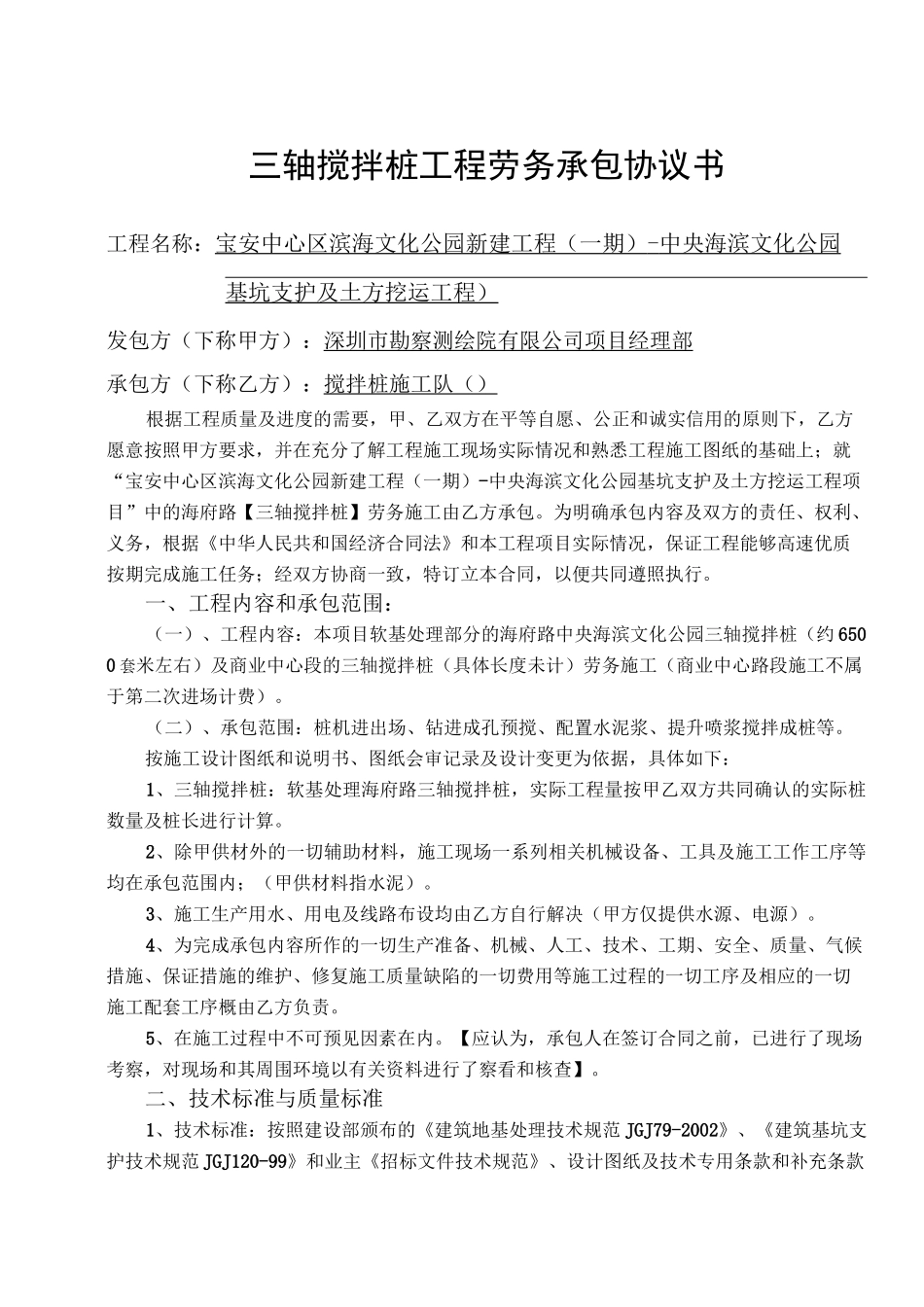 三轴搅拌桩工程劳务承包协议书

工程名称：宝安中心区滨海文化公园新建工程（一期）-中央海滨文化公园基坑支护及土方挖运工程）

发包方（下称甲方）：深圳市勘察测绘院有限公司项目经理部

承包方（下称乙方）：搅拌桩施工队（）

根据工程质量及进度的需要，甲、乙双方在平等自愿、公正和诚实信用的原则下，乙方愿意按照甲方要求，并在充分了解工程施工现场实际情况和熟悉工程施工图纸的基础上；就“宝安中心区滨海文化公园新建工程（一期）-中央海滨文化公园基坑支护及土方挖运工程项目”中的海府路【三轴搅拌桩】劳务施工由乙方承包。为明确承包内容及双方的责任、权利、义务，根据《中华人民共和国经济合同法》和本工程项目实际情况，保证工程能够高速优质按期完成施工任务；经双方协商一致，特订立本合同，以便共同遵照执行。

一、工程内容和承包范围：

（一）、工程内容：本项目软基处理部分的海府路中央海滨文化公园三轴搅拌桩（约6500套米左右）及商业中心段的三轴搅拌桩（具体长度未计）劳务施工（商业中心路段施工不属于第二次进场计费）。

（二）、承包范围：桩机进出场、钻进成孔预搅、配置水泥浆、提升喷浆搅拌成桩等。

按施工设计图纸和说明书、图纸会审记录及设计变更为依据，具体如下：

1、三轴搅拌桩：软基处理海府路三轴搅拌桩，实际工程量按甲乙双方共同确认的实际桩数量及桩长进行计算。

2、除甲供材外的一切辅助材料，施工现场一系列相关机械设备、工具及施工工作工序等均在承包范围内；（甲供材料指水泥）。

3、施工生产用水、用电及线路布设均由乙方自行解决（甲方仅提供水源、电源）。

4、为完成承包内容所作的一切生产准备、机械、人工、技术、工期、安全、质量、气候措施、保证措施的维护、修复施工质量缺陷的一切费用等施工过程的一切工序及相应的一切施工配套工序概由乙方负责。

5、在施工过程中不可预见因素在内。【应认为，承包人在签订合同之前，已进行了现场考察，对现场和其周围环境以有关资料进行了察看和核查】。

二、技术标准与质量标准

1、技术标准：按照建设部颁布的《建筑地基处理技术规范JGJ79-2002》、《建筑基坑支护技术规范JGJ120-99》和业主《招标文件技术规范》、设计图纸及技术专用条款和补充条款